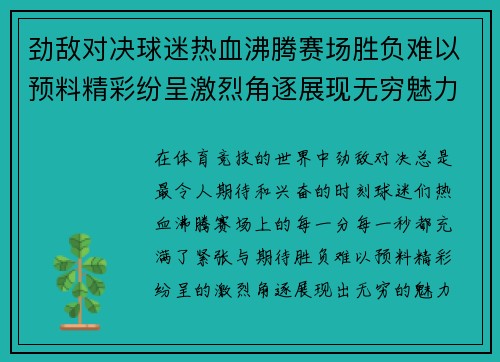 劲敌对决球迷热血沸腾赛场胜负难以预料精彩纷呈激烈角逐展现无穷魅力

在体育竞技的世界中劲敌对决总是最令人期待和兴奋的时刻球迷们热血沸腾赛场上的每一分每一秒都充满了紧张与期待胜负难以预料精彩纷呈的激烈角逐展现出无穷的魅力